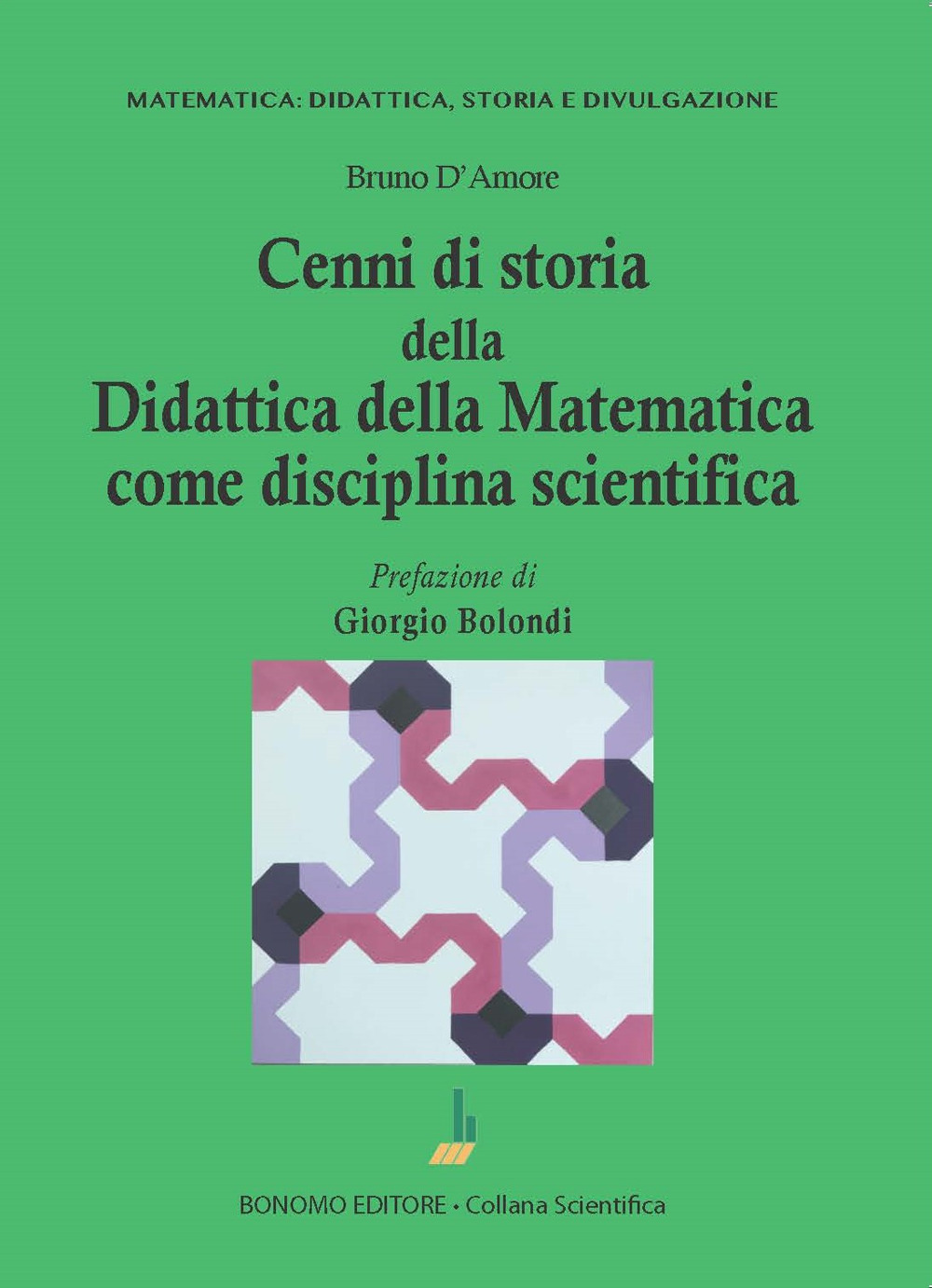 MATEMATICA: DIDATTICA, STORIA E DIVULGAZIONE

Bruno D'Amore

Cenni di storia
della
Didattica della Matematica
come disciplina scientifica

Prefazione di
Giorgio Bolondi

BONOMO EDITORE • Collana Scientifica